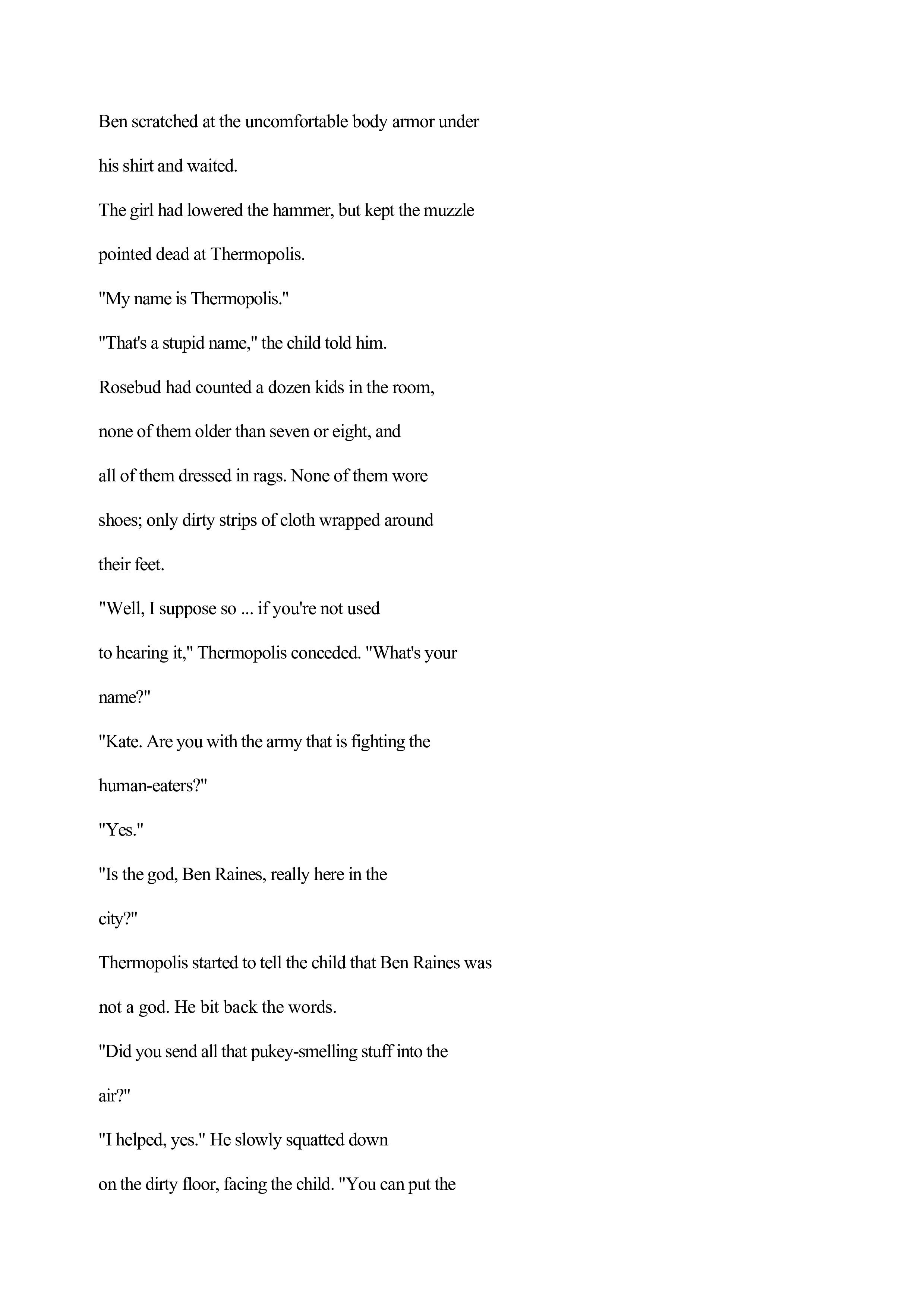 Ben scratched at the uncomfortable body armor under his shirt and waited.

The girl had lowered the hammer, but kept the muzzle pointed dead at Thermopolis.

"My name is Thermopolis."

"That's a stupid name," the child told him.

Rosebud had counted a dozen kids in the room, none of them older than seven or eight, and all of them dressed in rags. None of them wore shoes; only dirty strips of cloth wrapped around their feet.

"Well, I suppose so ... if you're not used to hearing it," Thermopolis conceded. "What's your name?"

"Kate. Are you with the army that is fighting the human-eaters?"

"Yes."

"Is the god, Ben Raines, really here in the city?"

Thermopolis started to tell the child that Ben Raines was not a god. He bit back the words.

"Did you send all that pukey-smelling stuff into the air?"

"I helped, yes." He slowly squatted down on the dirty floor, facing the child. "You can put the